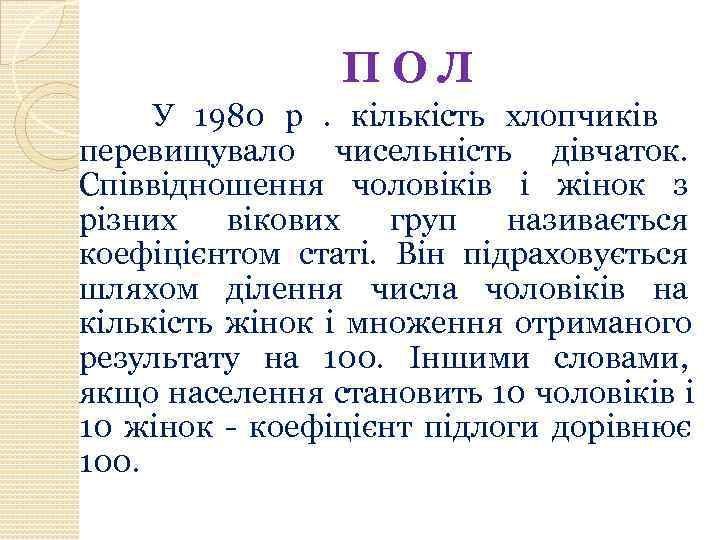 П О Л

У 1980 р . кількість хлопчиків перевищувало чисельність дівчаток. Співвідношення чоловіків і жінок з різних вікових груп називається коефіцієнтом статі. Він підраховується шляхом ділення числа чоловіків на кількість жінок і множення отриманого результату на 100. Іншими словами, якщо населення становить 10 чоловіків і 10 жінок - коефіцієнт підлоги дорівнює 100.